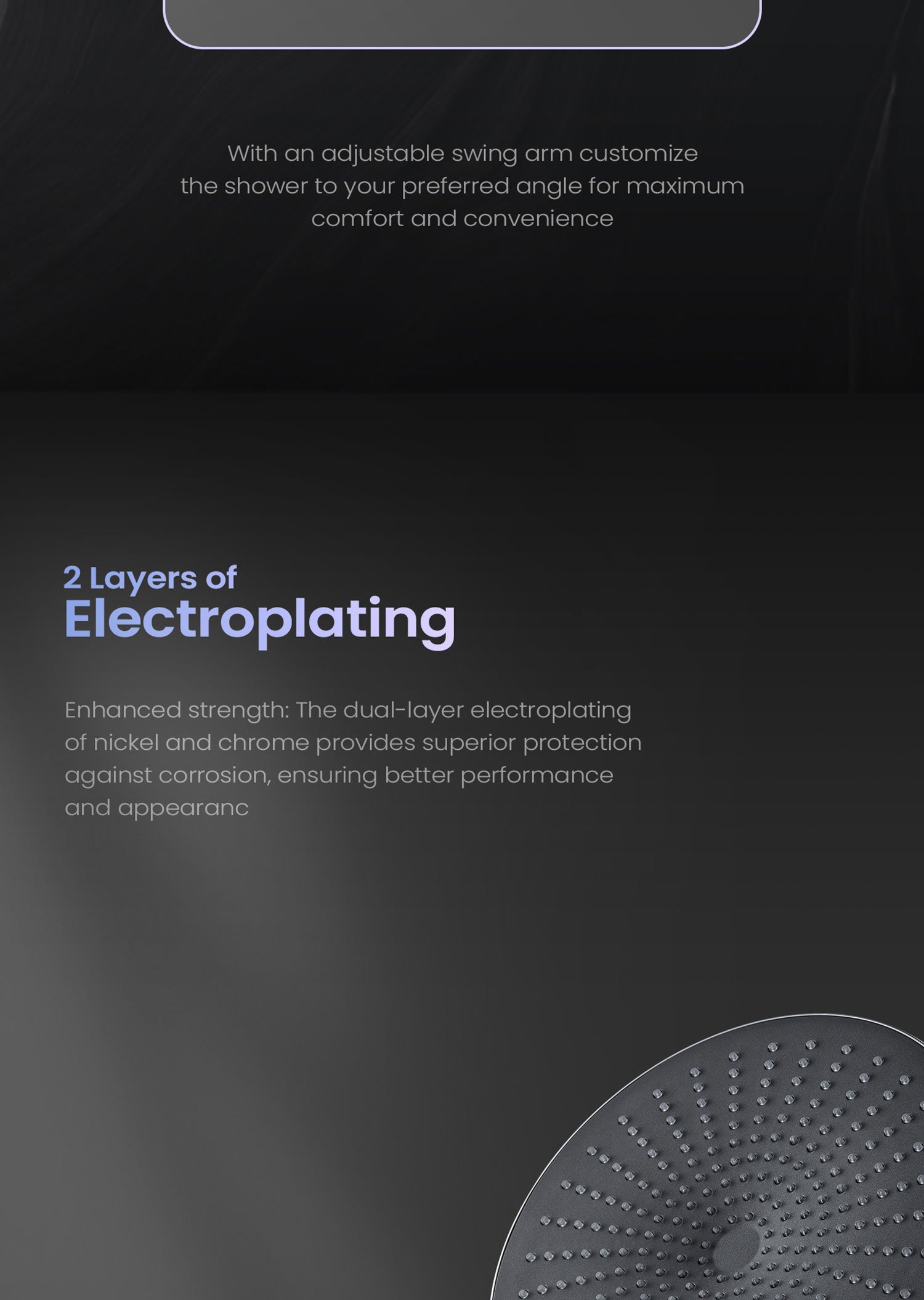 With an adjustable swing arm customize the shower to your preferred angle for maximum comfort and convenience

2 Layers of
Electroplating

Enhanced strength: The dual-layer electroplating of nickel and chrome provides superior protection against corrosion, ensuring better performance and appearanc